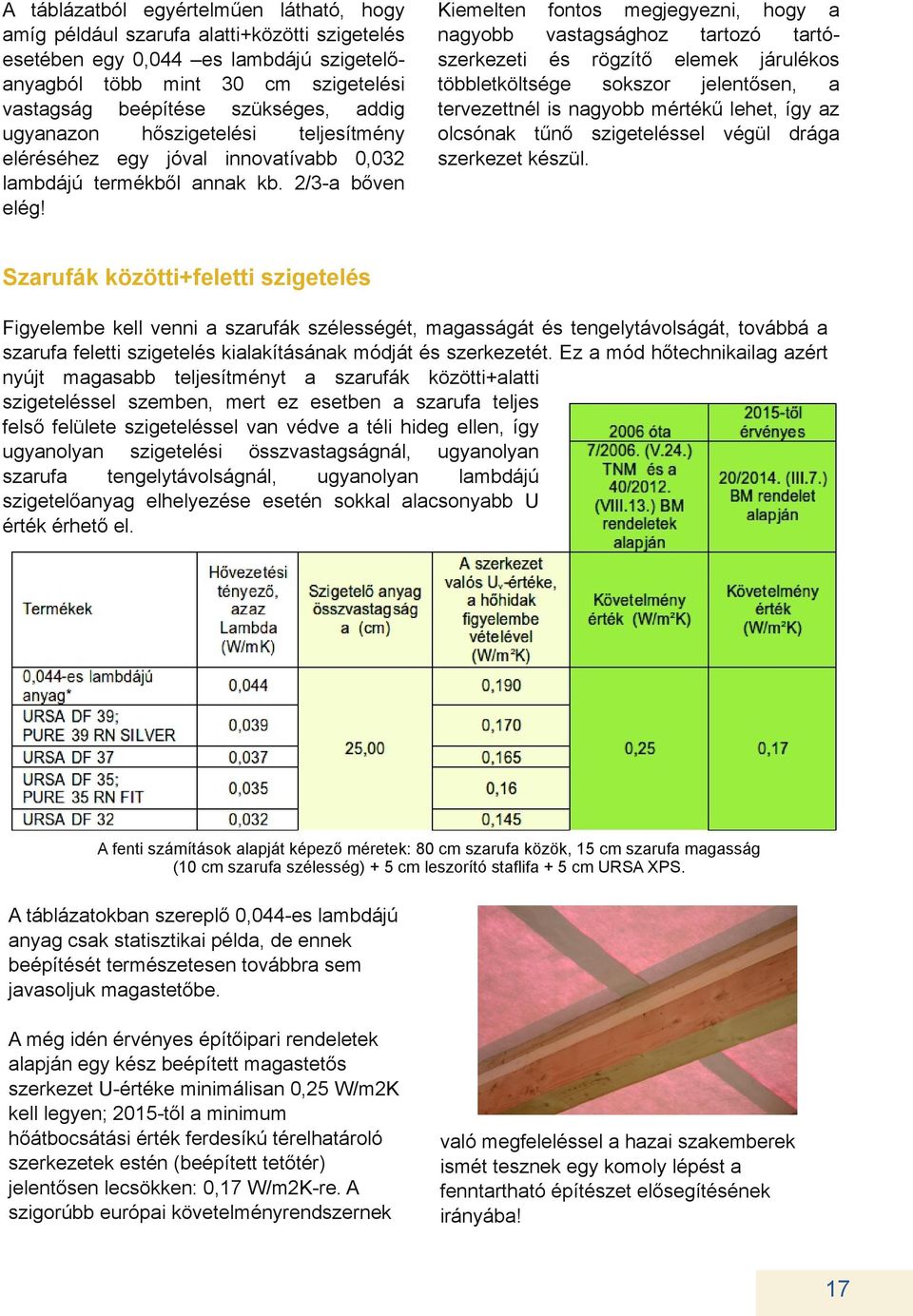 A táblázatból egyértelműen látható, hogy amíg például szarufa alatti+közötti szigetelés esetében egy 0,044 –es lambdájú szigetelőanyagból több mint 30 cm szigetelési vastagság beépítése szükséges, addig ugyanazon hőszigetelési teljesítmény eléréséhez egy jóval innovatívabb 0,032 lambdájú termékből annak kb. 2/3-a bőven elég!

Kiemelten fontos megjegyezni, hogy a nagyobb vastagsághoz tartozó tartószerkezeti és rögzítő elemek járulékos többletköltsége sokszor jelentősen, a tervezettnél is nagyobb mértékű lehet, így az olcsónak tűnő szigeteléssel végül drága szerkezet készül.

Szarufák közötti+feletti szigetelés

Figyelembe kell venni a szarufák szélességét, magasságát és tengelytávolságát, továbbá a szarufa feletti szigetelés kialakításának módját és szerkezetét. Ez a mód hőtechnikailag azért nyújt magasabb teljesítményt a szarufák közötti+alatti szigeteléssel szemben, mert ez esetben a szarufa teljes felső felülete szigeteléssel van védve a téli hideg ellen, így ugyanolyan szigetelési összvastagságnál, ugyanolyan szarufa tengelytávolságnál, ugyanolyan lambdájú szigetelőanyag elhelyezése esetén sokkal alacsonyabb U érték érhető el.

| | | | | 2006 óta 7/2006. (V.24.) TNM és a 40/2012. (VIII.13.) BM rendeletek alapján | 2015-től érvényes 20/2014. (III.7.) BM rendelet alapján |
|---|---|---|---|---|---|
| Termékek | Hővezetési tényező, azaz Lambda (W/mK) | Szigetelő anyag összvastagság a (cm) | A szerkezet valós U,-értéke, a hőhidak figyelembe vételével (W/m²K) | Követelmény érték (W/m²K) | Követelmény érték (W/m²K) |
| 0,044-es lambdájú anyag* | 0,044 | 25,00 | 0,190 | 0,25 | 0,17 |
| URSA DF 39; PURE 39 RN SILVER | 0,039 | | 0,170 | | |
| URSA DF 37 | 0,037 | | 0,165 | | |
| URSA DF 35; PURE 35 RN FIT | 0,035 | | 0,16 | | |
| URSA DF 32 | 0,032 | | 0,145 | | |

A fenti számítások alapját képező méretek: 80 cm szarufa közök, 15 cm szarufa magasság (10 cm szarufa szélesség) + 5 cm leszorító staflifa + 5 cm URSA XPS.

A táblázatokban szereplő 0,044-es lambdájú anyag csak statisztikai példa, de ennek beépítését természetesen továbbra sem javasoljuk magastetőbe.

A még idén érvényes építőipari rendeletek alapján egy kész beépített magastetős szerkezet U-értéke minimálisan 0,25 W/m2K kell legyen; 2015-től a minimum hőátbocsátási érték ferdesíkú térelhatároló szerkezetek estén (beépített tetőtér) jelentősen lecsökken: 0,17 W/m2K-re. A szigorúbb európai követelményrendszernek való megfeleléssel a hazai szakemberek ismét tesznek egy komoly lépést a fenntartható építészet elősegítésének irányába!

17